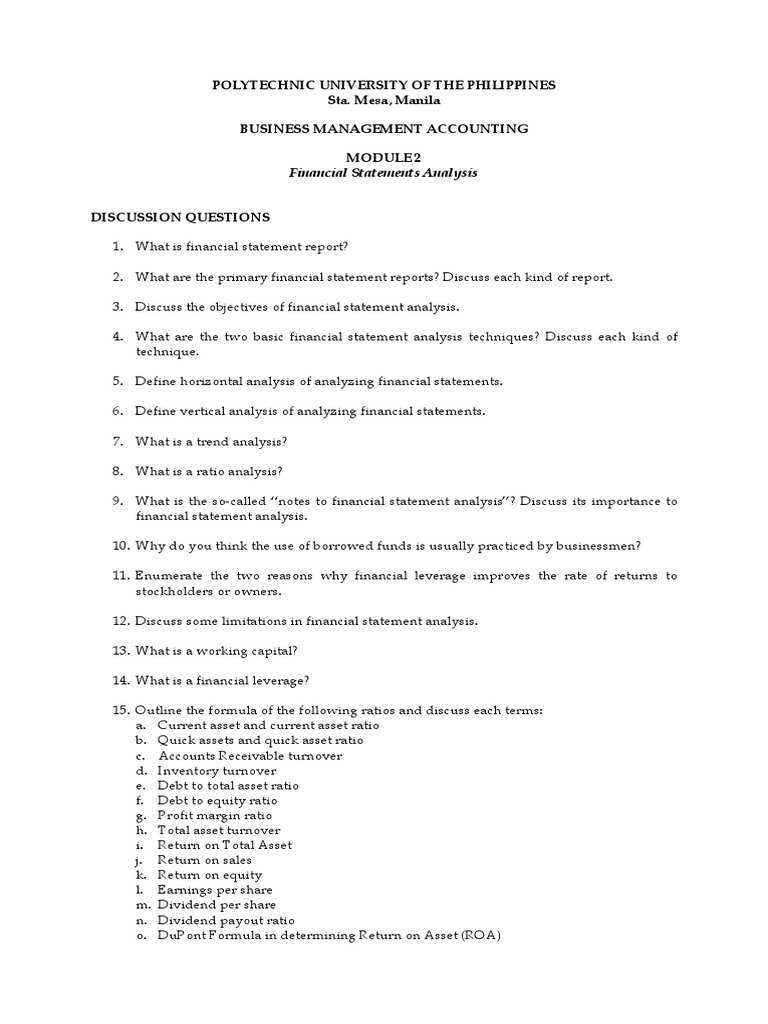 POLYTECHNIC UNIVERSITY OF THE PHILIPPINES
Sta. Mesa, Manila

BUSINESS MANAGEMENT ACCOUNTING

MODULE 2
Financial Statements Analysis

DISCUSSION QUESTIONS

1. What is financial statement report?

2. What are the primary financial statement reports? Discuss each kind of report.

3. Discuss the objectives of financial statement analysis.

4. What are the two basic financial statement analysis techniques? Discuss each kind of technique.

5. Define horizontal analysis of analyzing financial statements.

6. Define vertical analysis of analyzing financial statements.

7. What is a trend analysis?

8. What is a ratio analysis?

9. What is the so-called "notes to financial statement analysis"? Discuss its importance to financial statement analysis.

10. Why do you think the use of borrowed funds is usually practiced by businessmen?

11. Enumerate the two reasons why financial leverage improves the rate of returns to stockholders or owners.

12. Discuss some limitations in financial statement analysis.

13. What is a working capital?

14. What is a financial leverage?

15. Outline the formula of the following ratios and discuss each terms:
a. Current asset and current asset ratio
b. Quick assets and quick asset ratio
c. Accounts Receivable turnover
d. Inventory turnover
e. Debt to total asset ratio
f. Debt to equity ratio
g. Profit margin ratio
h. Total asset turnover
i. Return on Total Asset
j. Return on sales
k. Return on equity
l. Earnings per share
m. Dividend per share
n. Dividend payout ratio
o. DuPont Formula in determining Return on Asset (ROA)